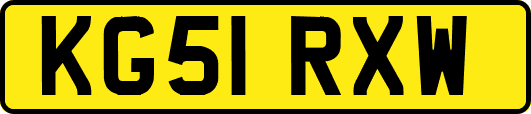 KG51 RXW